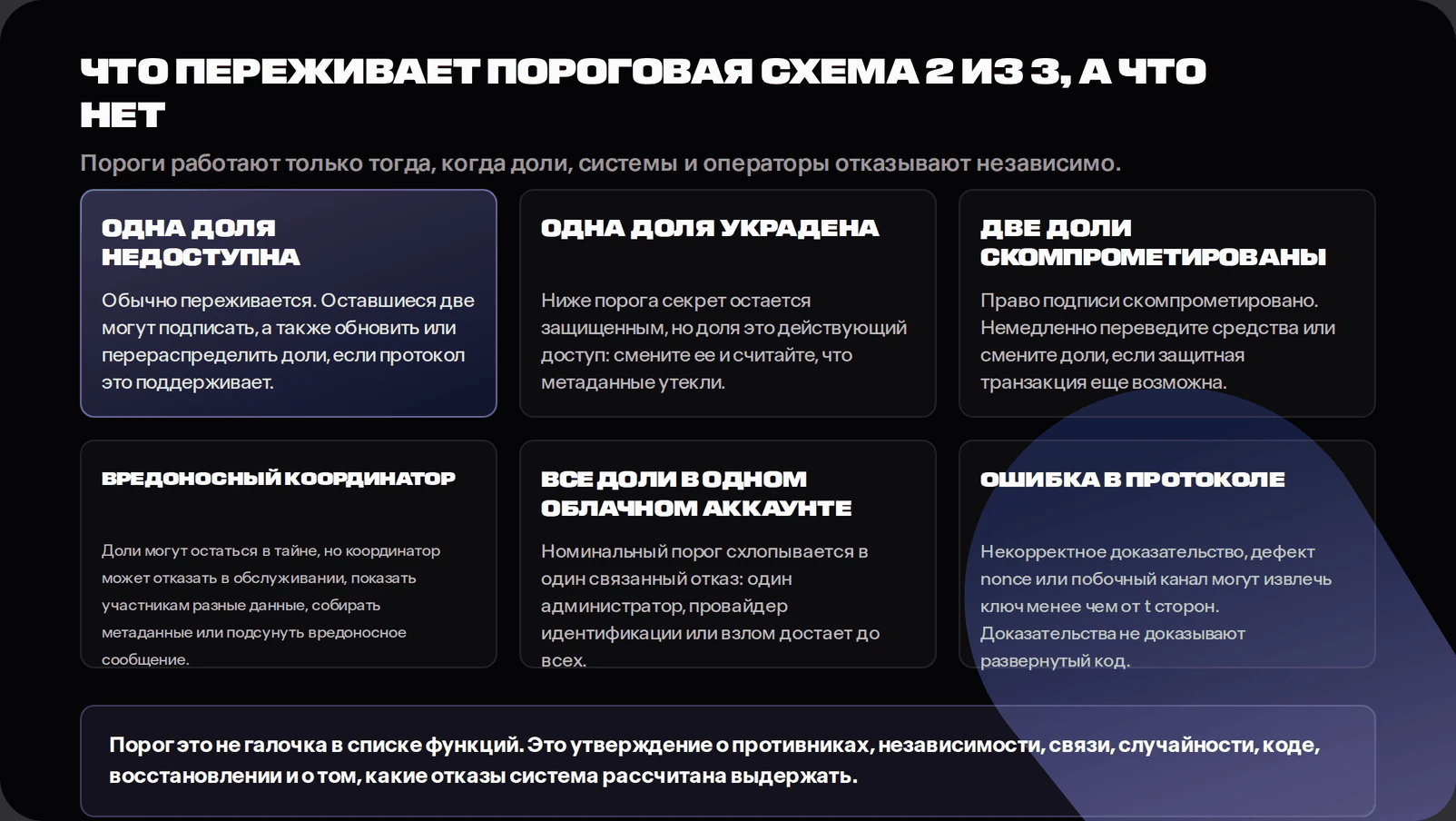 ЧТО ПЕРЕЖИВАЕТ ПОРОГОВАЯ СХЕМА 2 ИЗ 3, А ЧТО НЕТ

Пороги работают только тогда, когда доли, системы и операторы отказывают независимо.

ОДНА ДОЛЯ НЕДОСТУПНА

Обычно переживается. Оставшиеся две могут подписать, а также обновить или перераспределить доли, если протокол это поддерживает.

ОДНА ДОЛЯ УКРАДЕНА

Ниже порога секрет остается защищенным, но доля это действующий доступ: смените ее и считайте, что метаданные утекли.

ДВЕ ДОЛИ СКОМПРОМЕТИРОВАНЫ

Право подписи скомпрометировано. Немедленно переведите средства или смените доли, если защитная транзакция еще возможна.

ВРЕДОНОСНЫЙ КООРДИНАТОР

Доли могут остаться в тайне, но координатор может отказать в обслуживании, показать участникам разные данные, собирать метаданные или подсунуть вредоносное сообщение.

ВСЕ ДОЛИ В ОДНОМ ОБЛАЧНОМ АККАУНТЕ

Номинальный порог схлопывается в один связанный отказ: один администратор, провайдер идентификации или взлом достает до всех.

ОШИБКА В ПРОТОКОЛЕ

Некорректное доказательство, дефект nonce или побочный канал могут извлечь ключ менее чем от t сторон. Доказательства не доказывают развернутый код.

Порог это не галочка в списке функций. Это утверждение о противниках, независимости, связи, случайности, коде, восстановлении и о том, какие отказы система рассчитана выдержать.